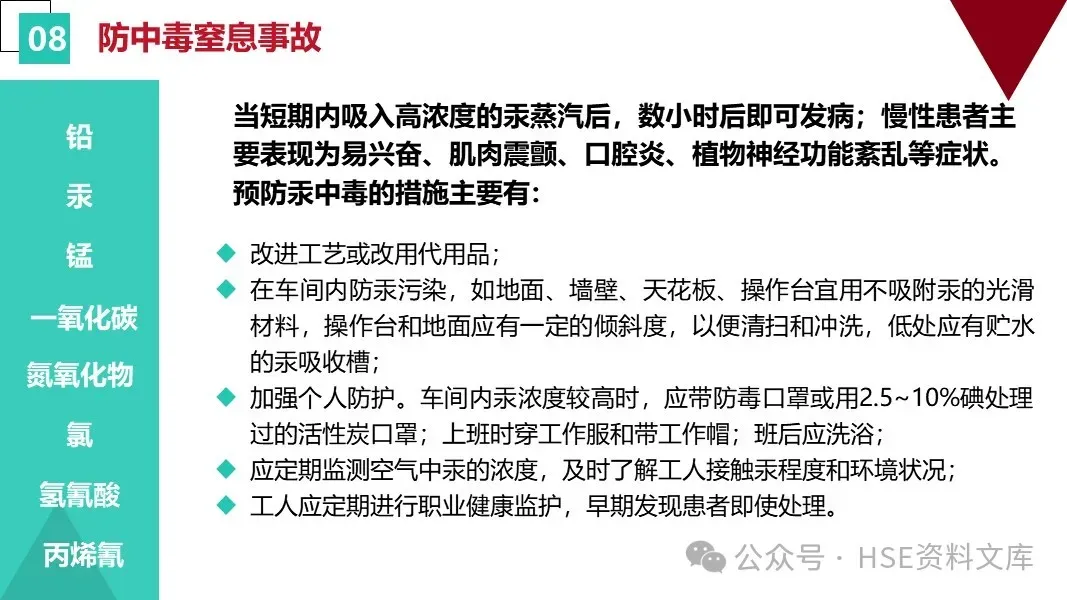 08 防中毒窒息事故

铅

汞

锰

一氧化碳

氮氧化物

氯

氢氰酸

丙烯氰

当短期内吸入高浓度的汞蒸汽后，数小时后即可发病；慢性患者主要表现为易兴奋、肌肉震颤、口腔炎、植物神经功能紊乱等症状。预防汞中毒的措施主要有：

◆ 改进工艺或改用代用品；
◆ 在车间内防汞污染，如地面、墙壁、天花板、操作台宜用不吸附汞的光滑材料，操作台和地面应有一定的倾斜度，以便清扫和冲洗，低处应有贮水的汞吸收槽；
◆ 加强个人防护。车间内汞浓度较高时，应带防毒口罩或用2.5~10%碘处理过的活性炭口罩；上班时穿工作服和带工作帽；班后应洗浴；
◆ 应定期监测空气中汞的浓度，及时了解工人接触汞程度和环境状况；
◆ 工人应定期进行职业健康监护，早期发现患者即使处理。

公众号 · HSE资料文库